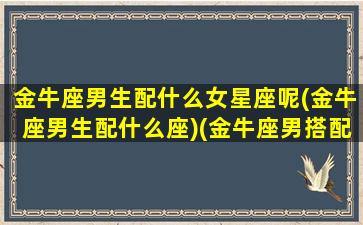 金牛座男生配什么女星座呢(金牛座男生配什么座)(金牛座男搭配